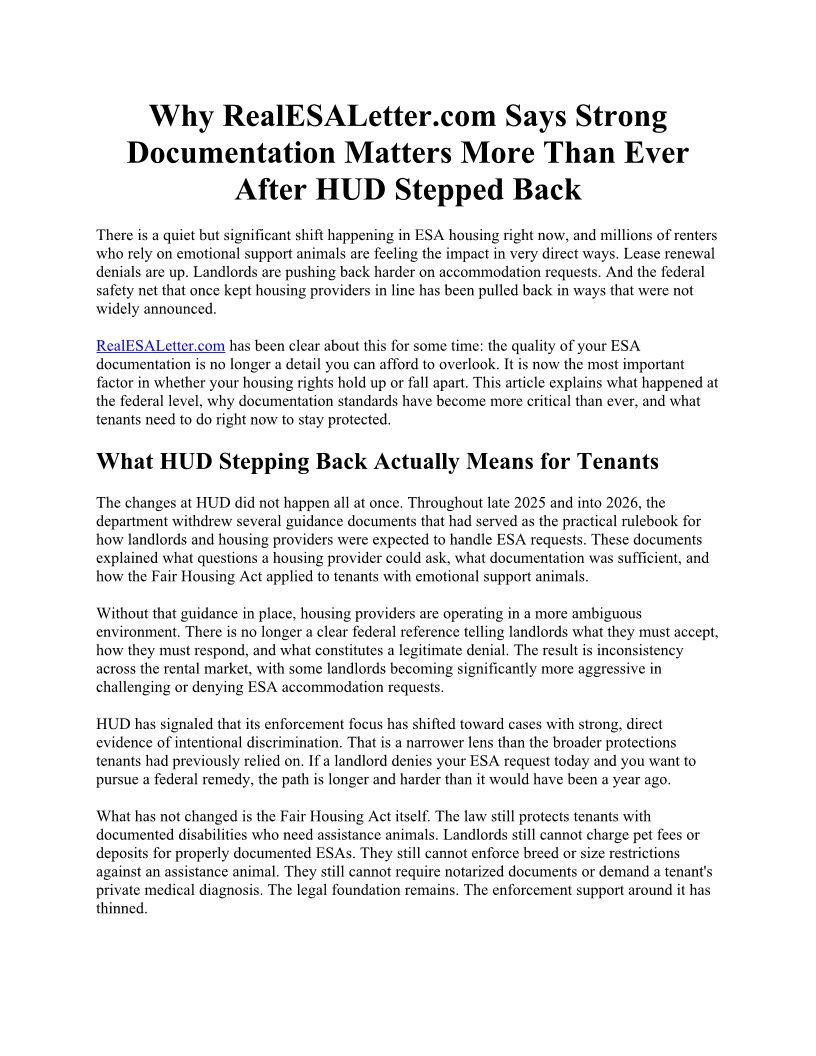 Why RealESALetter.com Says Strong Documentation Matters More Than Ever After HUD Stepped Back

There is a quiet but significant shift happening in ESA housing right now, and millions of renters who rely on emotional support animals are feeling the impact in very direct ways. Lease renewal denials are up. Landlords are pushing back harder on accommodation requests. And the federal safety net that once kept housing providers in line has been pulled back in ways that were not widely announced.

RealESALetter.com has been clear about this for some time: the quality of your ESA documentation is no longer a detail you can afford to overlook. It is now the most important factor in whether your housing rights hold up or fall apart. This article explains what happened at the federal level, why documentation standards have become more critical than ever, and what tenants need to do right now to stay protected.

What HUD Stepping Back Actually Means for Tenants

The changes at HUD did not happen all at once. Throughout late 2025 and into 2026, the department withdrew several guidance documents that had served as the practical rulebook for how landlords and housing providers were expected to handle ESA requests. These documents explained what questions a housing provider could ask, what documentation was sufficient, and how the Fair Housing Act applied to tenants with emotional support animals.

Without that guidance in place, housing providers are operating in a more ambiguous environment. There is no longer a clear federal reference telling landlords what they must accept, how they must respond, and what constitutes a legitimate denial. The result is inconsistency across the rental market, with some landlords becoming significantly more aggressive in challenging or denying ESA accommodation requests.

HUD has signaled that its enforcement focus has shifted toward cases with strong, direct evidence of intentional discrimination. That is a narrower lens than the broader protections tenants had previously relied on. If a landlord denies your ESA request today and you want to pursue a federal remedy, the path is longer and harder than it would have been a year ago.

What has not changed is the Fair Housing Act itself. The law still protects tenants with documented disabilities who need assistance animals. Landlords still cannot charge pet fees or deposits for properly documented ESAs. They still cannot enforce breed or size restrictions against an assistance animal. They still cannot require notarized documents or demand a tenant's private medical diagnosis. The legal foundation remains. The enforcement support around it has thinned.